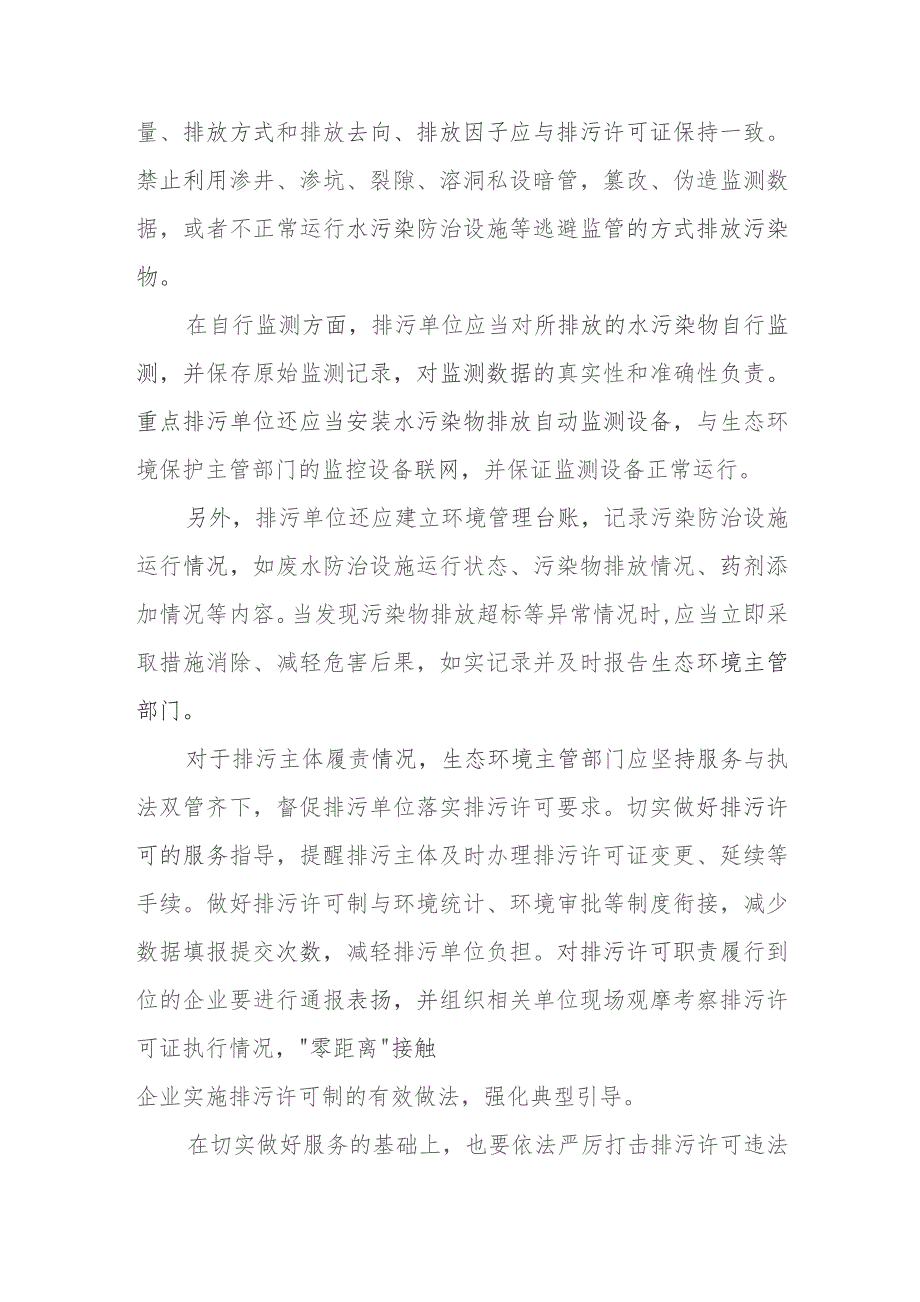 量、排放方式和排放去向、排放因子应与排污许可证保持一致。禁止利用渗井、渗坑、裂隙、溶洞私设暗管，篡改、伪造监测数据，或者不正常运行水污染防治设施等逃避监管的方式排放污染物。

在自行监测方面，排污单位应当对所排放的水污染物自行监测，并保存原始监测记录，对监测数据的真实性和准确性负责。重点排污单位还应当安装水污染物排放自动监测设备，与生态环境保护主管部门的监控设备联网，并保证监测设备正常运行。

另外，排污单位还应建立环境管理台账，记录污染防治设施运行情况，如废水防治设施运行状态、污染物排放情况、药剂添加情况等内容。当发现污染物排放超标等异常情况时，应当立即采取措施消除、减轻危害后果，如实记录并及时报告生态环境主管部门。

对于排污主体履责情况，生态环境主管部门应坚持服务与执法双管齐下，督促排污单位落实排污许可要求。切实做好排污许可的服务指导，提醒排污主体及时办理排污许可证变更、延续等手续。做好排污许可制与环境统计、环境审批等制度衔接，减少数据填报提交次数，减轻排污单位负担。对排污许可职责履行到位的企业要进行通报表扬，并组织相关单位现场观摩考察排污许可证执行情况，"零距离"接触

企业实施排污许可制的有效做法，强化典型引导。

在切实做好服务的基础上，也要依法严厉打击排污许可违法